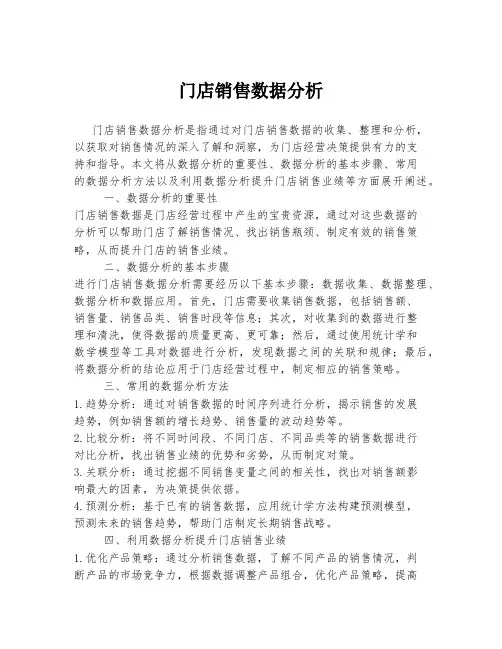 门店销售数据分析

门店销售数据分析是指通过对门店销售数据的收集、整理和分析，以获取对销售情况的深入了解和洞察，为门店经营决策提供有力的支持和指导。本文将从数据分析的重要性、数据分析的基本步骤、常用的数据分析方法以及利用数据分析提升门店销售业绩等方面展开阐述。

一、数据分析的重要性

门店销售数据是门店经营过程中产生的宝贵资源，通过对这些数据的分析可以帮助门店了解销售情况、找出销售瓶颈、制定有效的销售策略，从而提升门店的销售业绩。

二、数据分析的基本步骤

进行门店销售数据分析需要经历以下基本步骤：数据收集、数据整理、数据分析和数据应用。首先，门店需要收集销售数据，包括销售额、销售量、销售品类、销售时段等信息；其次，对收集到的数据进行整理和清洗，使得数据的质量更高、更可靠；然后，通过使用统计学和数学模型等工具对数据进行分析，发现数据之间的关联和规律；最后，将数据分析的结论应用于门店经营过程中，制定相应的销售策略。

三、常用的数据分析方法

1. 趋势分析：通过对销售数据的时间序列进行分析，揭示销售的发展趋势，例如销售额的增长趋势、销售量的波动趋势等。

2. 比较分析：将不同时间段、不同门店、不同品类等的销售数据进行对比分析，找出销售业绩的优势和劣势，从而制定对策。

3. 关联分析：通过挖掘不同销售变量之间的相关性，找出对销售额影响最大的因素，为决策提供依据。

4. 预测分析：基于已有的销售数据，应用统计学方法构建预测模型，预测未来的销售趋势，帮助门店制定长期销售战略。

四、利用数据分析提升门店销售业绩

1. 优化产品策略：通过分析销售数据，了解不同产品的销售情况，判断产品的市场竞争力，根据数据调整产品组合，优化产品策略，提高